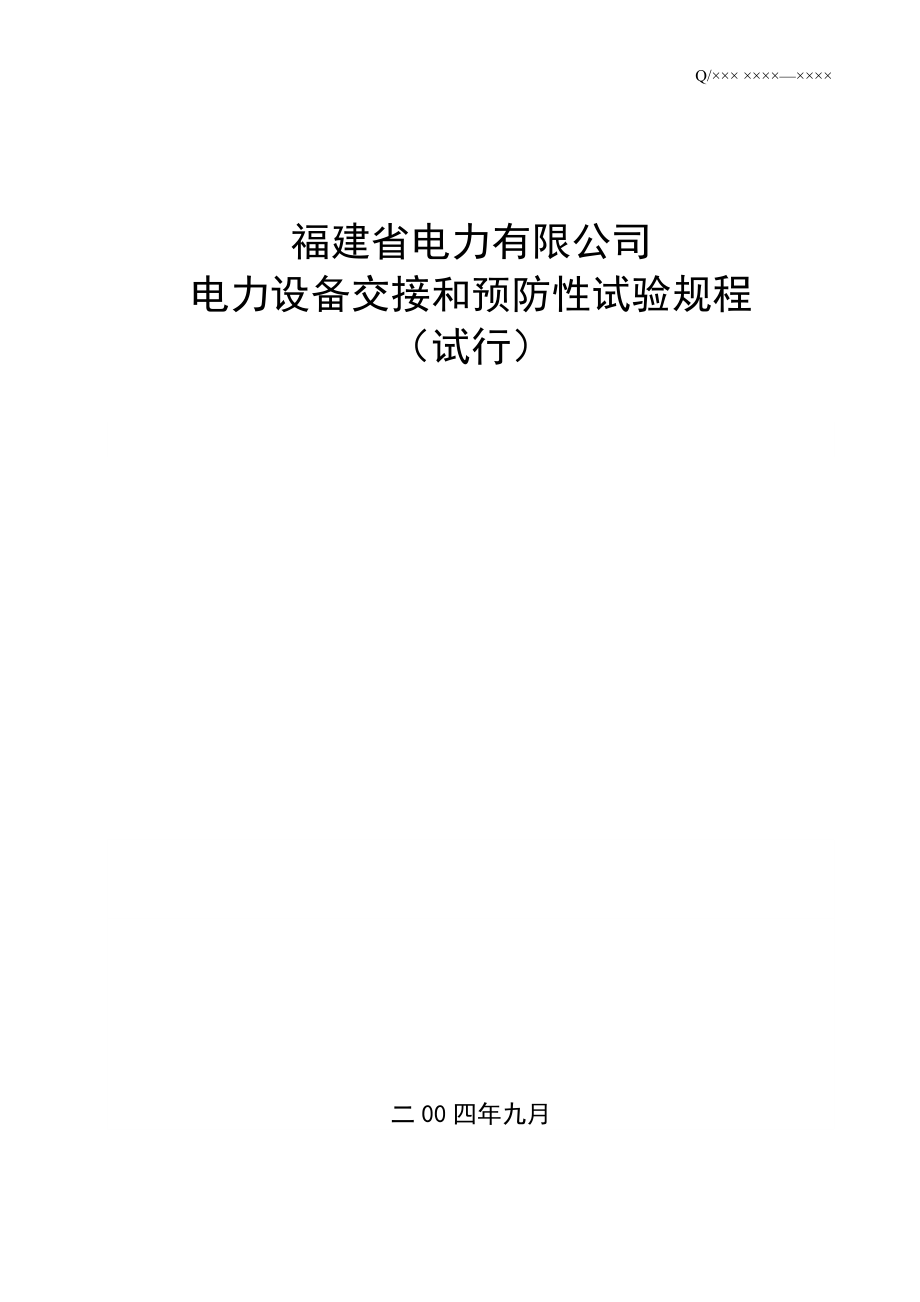 Q/××× ××××—××××

福建省电力有限公司
电力设备交接和预防性试验规程
（试行）

二00四年九月